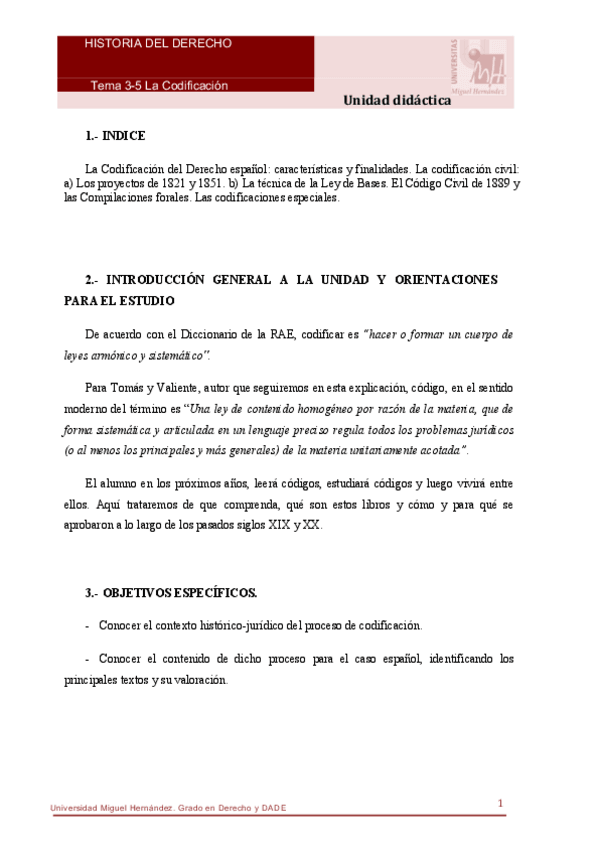 HISTORIA DEL DERECHO

Tema 3-5 La Codificación

UNIVERSITAS Miguel Hernández

Unidad didáctica

1.- INDICE

La Codificación del Derecho español: características y finalidades. La codificación civil: a) Los proyectos de 1821 y 1851. b) La técnica de la Ley de Bases. El Código Civil de 1889 y las Compilaciones forales. Las codificaciones especiales.

2.- INTRODUCCIÓN GENERAL A LA UNIDAD Y ORIENTACIONES PARA EL ESTUDIO

De acuerdo con el Diccionario de la RAE, codificar es "hacer o formar un cuerpo de leyes armónico y sistemático".

Para Tomás y Valiente, autor que seguiremos en esta explicación, código, en el sentido moderno del término es "Una ley de contenido homogéneo por razón de la materia, que de forma sistemática y articulada en un lenguaje preciso regula todos los problemas jurídicos (o al menos los principales y más generales) de la materia unitariamente acotada".

El alumno en los próximos años, leerá códigos, estudiará códigos y luego vivirá entre ellos. Aquí trataremos de que comprenda, qué son estos libros y cómo y para qué se aprobaron a lo largo de los pasados siglos XIX y XX.

3.- OBJETIVOS ESPECÍFICOS.

- Conocer el contexto histórico-jurídico del proceso de codificación.

- Conocer el contenido de dicho proceso para el caso español, identificando los principales textos y su valoración.

Universidad Miguel Hernández. Grado en Derecho y DADE

1